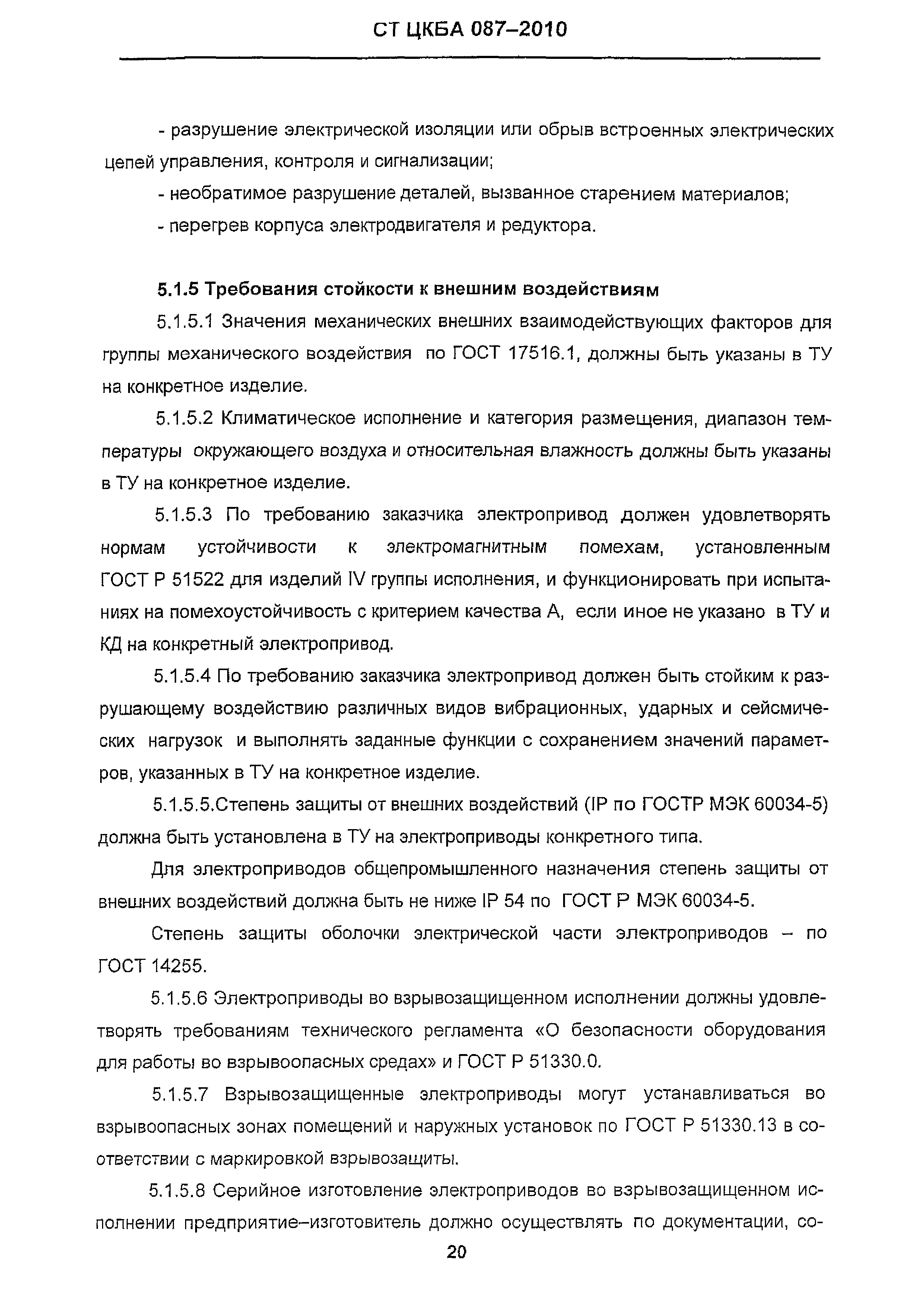 СТ ЦКБА 087–2010

- разрушение электрической изоляции или обрыв встроенных электрических цепей управления, контроля и сигнализации;

- необратимое разрушение деталей, вызванное старением материалов;

- перегрев корпуса электродвигателя и редуктора.

5.1.5 Требования стойкости к внешним воздействиям

5.1.5.1 Значения механических внешних взаимодействующих факторов для группы механического воздействия по ГОСТ 17516.1, должны быть указаны в ТУ на конкретное изделие.

5.1.5.2 Климатическое исполнение и категория размещения, диапазон температуры окружающего воздуха и относительная влажность должны быть указаны в ТУ на конкретное изделие.

5.1.5.3 По требованию заказчика электропривод должен удовлетворять нормам устойчивости к электромагнитным помехам, установленным ГОСТ Р 51522 для изделий IV группы исполнения, и функционировать при испытаниях на помехоустойчивость с критерием качества А, если иное не указано в ТУ и КД на конкретный электропривод.

5.1.5.4 По требованию заказчика электропривод должен быть стойким к разрушающему воздействию различных видов вибрационных, ударных и сейсмических нагрузок и выполнять заданные функции с сохранением значений параметров, указанных в ТУ на конкретное изделие.

5.1.5.5.Степень защиты от внешних воздействий (IP по ГОСТР МЭК 60034-5) должна быть установлена в ТУ на электроприводы конкретного типа.

Для электроприводов общепромышленного назначения степень защиты от внешних воздействий должна быть не ниже IP 54 по ГОСТ Р МЭК 60034-5.

Степень защиты оболочки электрической части электроприводов – по ГОСТ 14255.

5.1.5.6 Электроприводы во взрывозащищенном исполнении должны удовлетворять требованиям технического регламента «О безопасности оборудования для работы во взрывоопасных средах» и ГОСТ Р 51330.0.

5.1.5.7 Взрывозащищенные электроприводы могут устанавливаться во взрывоопасных зонах помещений и наружных установок по ГОСТ Р 51330.13 в соответствии с маркировкой взрывозащиты.

5.1.5.8 Серийное изготовление электроприводов во взрывозащищенном исполнении предприятие–изготовитель должно осуществлять по документации, со-

20